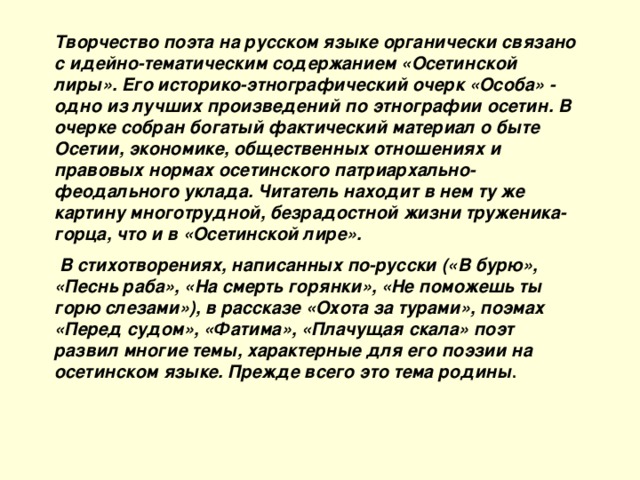 Творчество поэта на русском языке органически связано с идейно-тематическим содержанием «Осетинской лиры». Его историко-этнографический очерк «Особа» - одно из лучших произведений по этнографии осетин. В очерке собран богатый фактический материал о быте Осетии, экономике, общественных отношениях и правовых нормах осетинского патриархально-феодального уклада. Читатель находит в нем ту же картину многотрудной, безрадостной жизни труженика-горца, что и в «Осетинской лире».

В стихотворениях, написанных по-русски («В бурю», «Песнь раба», «На смерть горянки», «Не поможешь ты горю слезами»), в рассказе «Охота за турами», поэмах «Перед судом», «Фатима», «Плачущая скала» поэт развил многие темы, характерные для его поэзии на осетинском языке. Прежде всего это тема родины.